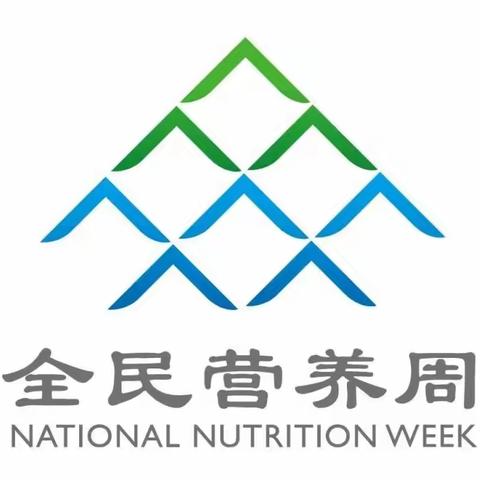 全民营养周
NATIONAL NUTRITION WEEK